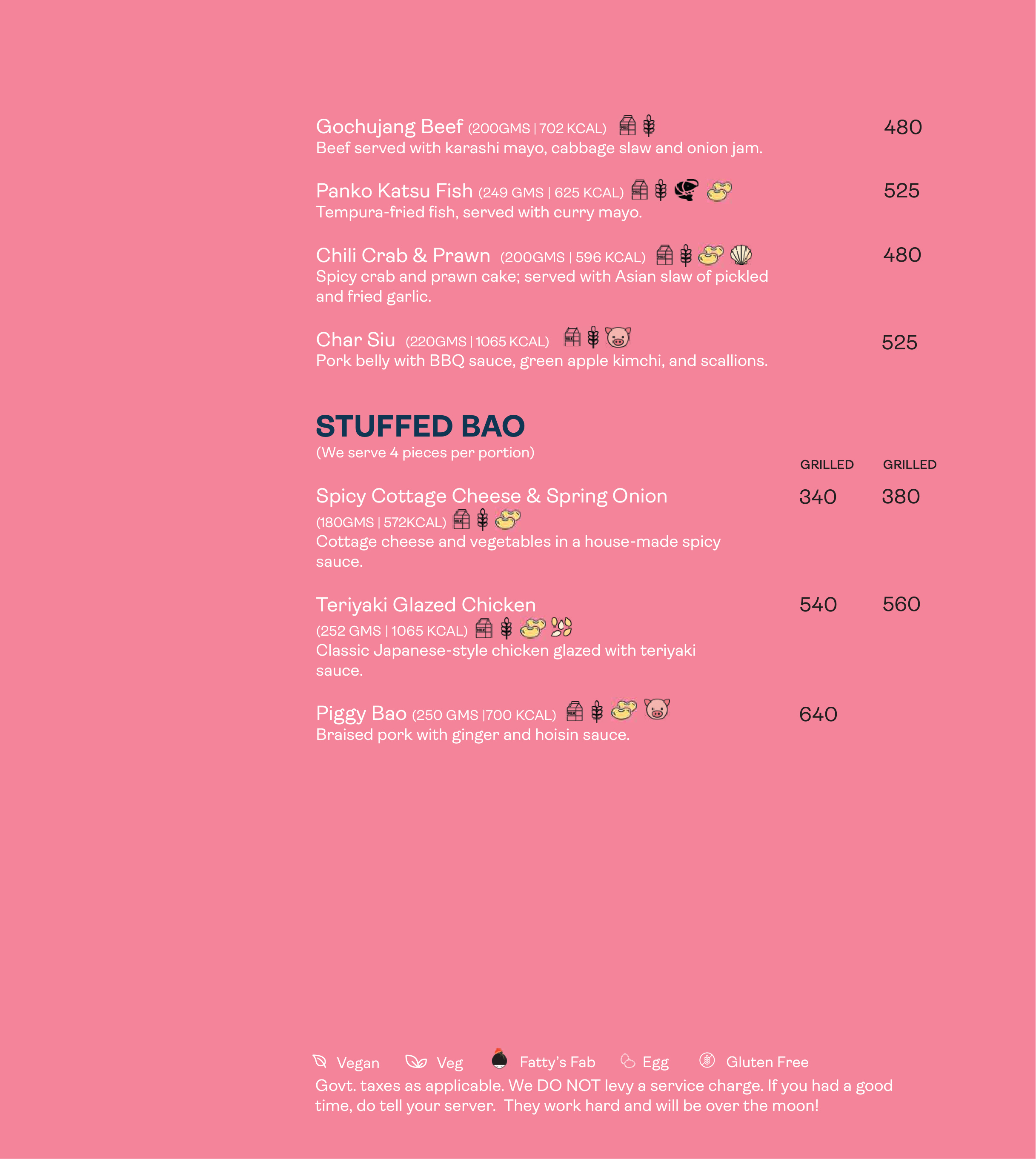 Gochujang Beef (200GMS | 702 KCAL)
480
Beef served with karashi mayo, cabbage slaw and onion jam.

Panko Katsu Fish (249 GMS | 625 KCAL)
525
Tempura-fried fish, served with curry mayo.

Chili Crab & Prawn (200GMS | 596 KCAL)
480
Spicy crab and prawn cake; served with Asian slaw of pickled and fried garlic.

Char Siu (220GMS | 1065 KCAL)
525
Pork belly with BBQ sauce, green apple kimchi, and scallions.

STUFFED BAO
(We serve 4 pieces per portion)

GRILLED GRILLED

Spicy Cottage Cheese & Spring Onion
340 380
(180GMS | 572KCAL)
Cottage cheese and vegetables in a house-made spicy sauce.

Teriyaki Glazed Chicken
540 560
(252 GMS | 1065 KCAL)
Classic Japanese-style chicken glazed with teriyaki sauce.

Piggy Bao (250 GMS |700 KCAL)
640
Braised pork with ginger and hoisin sauce.

Vegan Veg Fatty's Fab Egg Gluten Free

Govt. taxes as applicable. We DO NOT levy a service charge. If you had a good time, do tell your server. They work hard and will be over the moon!